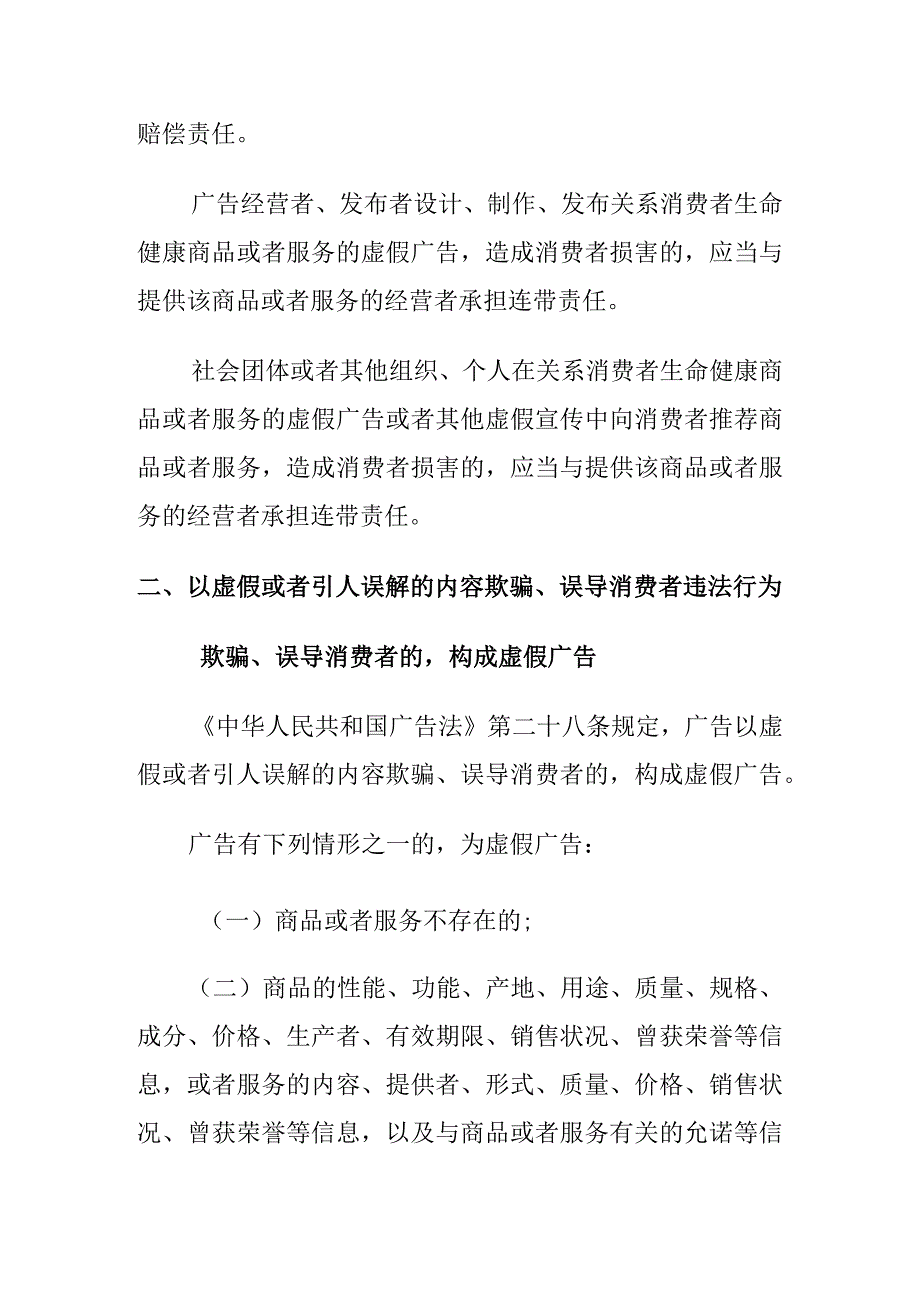 赔偿责任。

广告经营者、发布者设计、制作、发布关系消费者生命健康商品或者服务的虚假广告，造成消费者损害的，应当与提供该商品或者服务的经营者承担连带责任。

社会团体或者其他组织、个人在关系消费者生命健康商品或者服务的虚假广告或者其他虚假宣传中向消费者推荐商品或者服务，造成消费者损害的，应当与提供该商品或者服务的经营者承担连带责任。

二、以虚假或者引人误解的内容欺骗、误导消费者违法行为

欺骗、误导消费者的，构成虚假广告

《中华人民共和国广告法》第二十八条规定，广告以虚假或者引人误解的内容欺骗、误导消费者的，构成虚假广告。

广告有下列情形之一的，为虚假广告：

（一）商品或者服务不存在的;

（二）商品的性能、功能、产地、用途、质量、规格、成分、价格、生产者、有效期限、销售状况、曾获荣誉等信息，或者服务的内容、提供者、形式、质量、价格、销售状况、曾获荣誉等信息，以及与商品或者服务有关的允诺等信